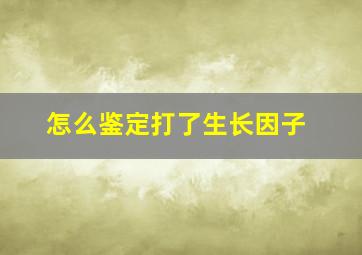 怎么鉴定打了生长因子